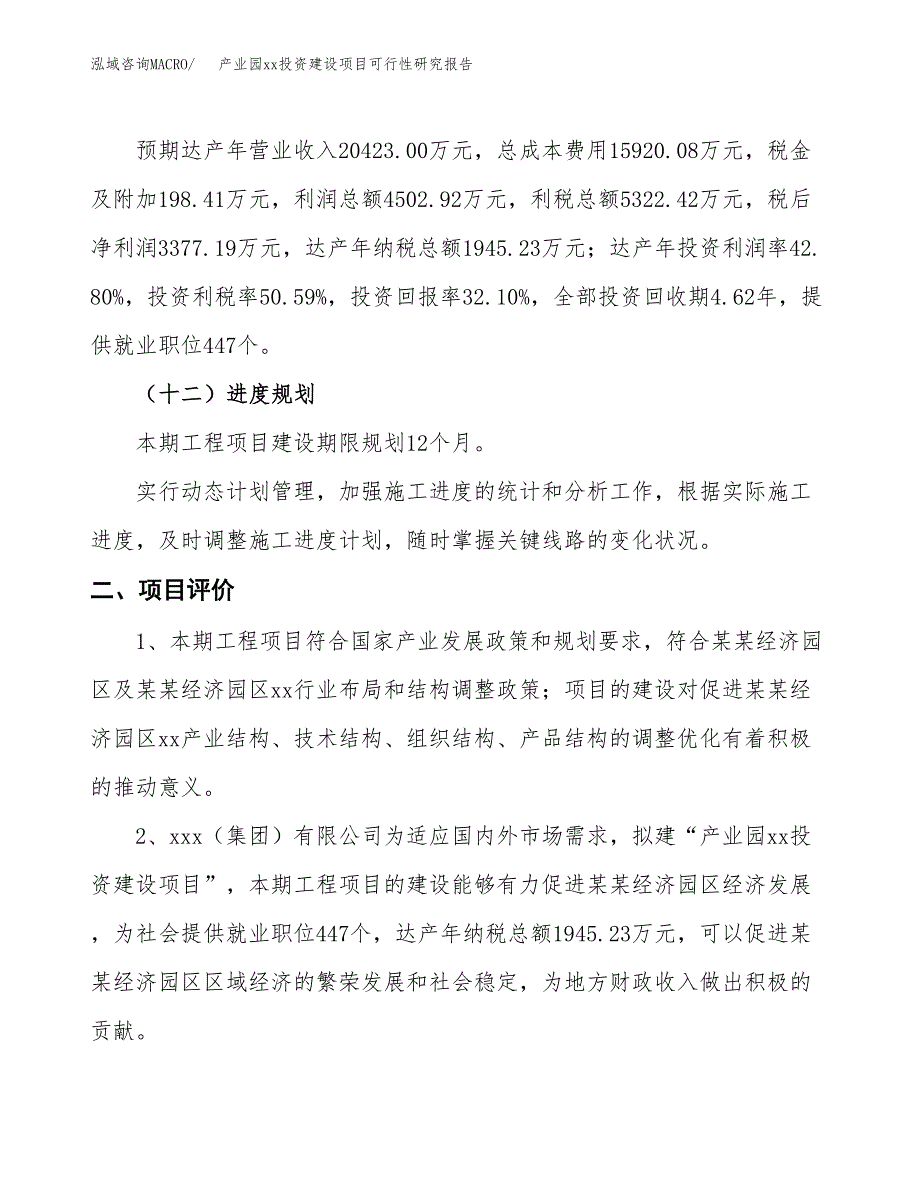 泓域咨询MACRO/　　产业园xx投资建设项目可行性研究报告

预期达产年营业收入20423.00万元，总成本费用15920.08万元，税金及附加198.41万元，利润总额4502.92万元，利税总额5322.42万元，税后净利润3377.19万元，达产年纳税总额1945.23万元；达产年投资利润率42.80%，投资利税率50.59%，投资回报率32.10%，全部投资回收期4.62年，提供就业职位447个。

（十二）进度规划

本期工程项目建设期限规划12个月。

实行动态计划管理，加强施工进度的统计和分析工作，根据实际施工进度，及时调整施工进度计划，随时掌握关键线路的变化状况。

二、项目评价

1、本期工程项目符合国家产业发展政策和规划要求，符合某某经济园区及某某经济园区xx行业布局和结构调整政策；项目的建设对促进某某经济园区xx产业结构、技术结构、组织结构、产品结构的调整优化有着积极的推动意义。

2、xxx（集团）有限公司为适应国内外市场需求，拟建“产业园xx投资建设项目”，本期工程项目的建设能够有力促进某某经济园区经济发展，为社会提供就业职位447个，达产年纳税总额1945.23万元，可以促进某某经济园区区域经济的繁荣发展和社会稳定，为地方财政收入做出积极的贡献。